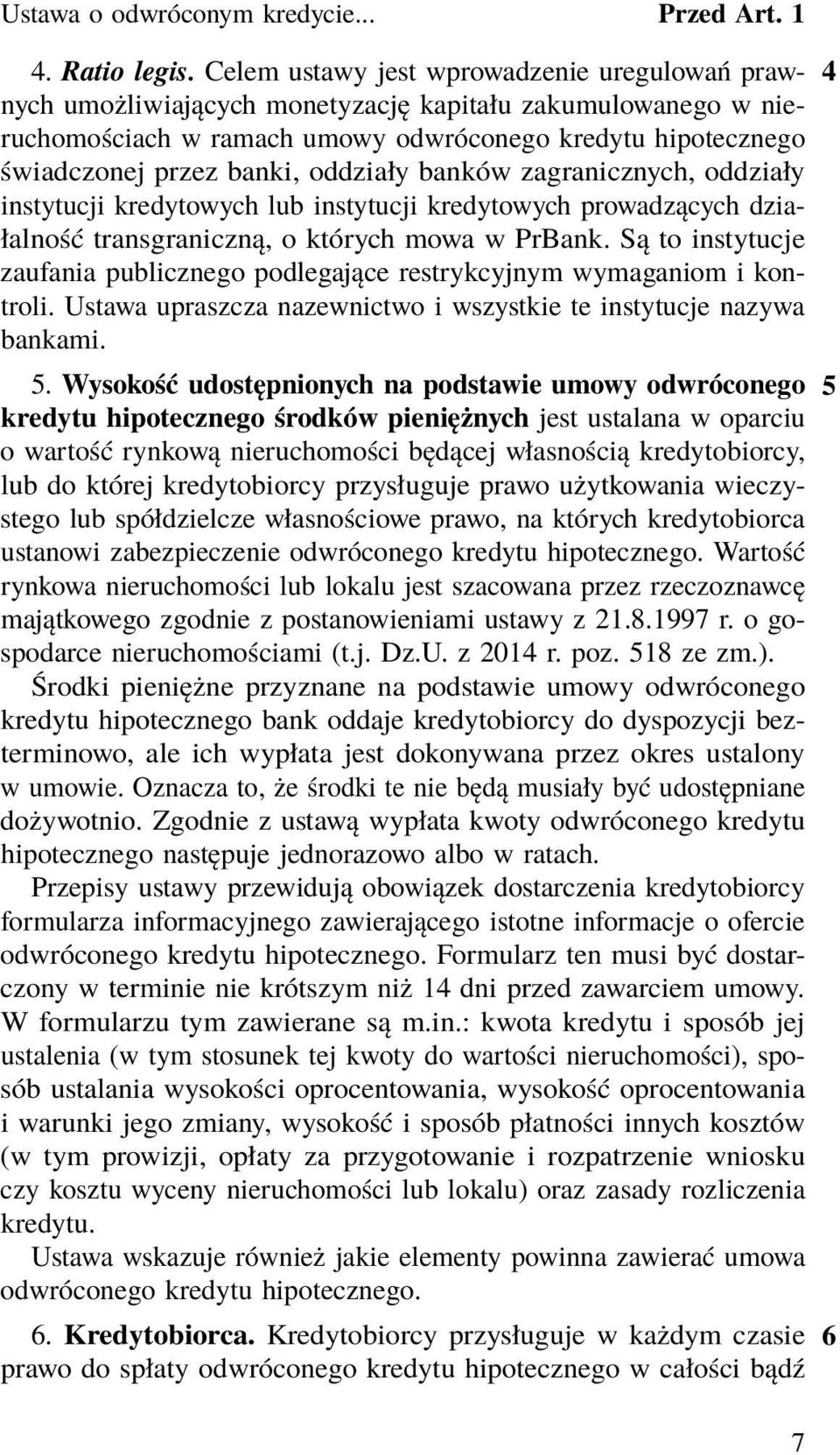 Ustawa o odwróconym kredycie... Przed Art. 1

4. Ratio legis. Celem ustawy jest wprowadzenie uregulowań prawnych umożliwiających monetyzację kapitału zakumulowanego w nieruchomościach w ramach umowy odwróconego kredytu hipotecznego świadczonej przez banki, oddziały banków zagranicznych, oddziały instytucji kredytowych lub instytucji kredytowych prowadzących działalność transgraniczną, o których mowa w PrBank. Są to instytucje zaufania publicznego podlegające restrykcyjnym wymaganiom i kontroli. Ustawa upraszcza nazewnictwo i wszystkie te instytucje nazywa bankami.

4

5. Wysokość udostępnionych na podstawie umowy odwróconego kredytu hipotecznego środków pieniężnych jest ustalana w oparciu o wartość rynkową nieruchomości będącej własnością kredytobiorcy, lub do której kredytobiorcy przysługuje prawo użytkowania wieczystego lub spółdzielcze własnościowe prawo, na których kredytobiorca ustanowi zabezpieczenie odwróconego kredytu hipotecznego. Wartość rynkowa nieruchomości lub lokalu jest szacowana przez rzeczoznawcę majątkowego zgodnie z postanowieniami ustawy z 21.8.1997 r. o gospodarce nieruchomościami (t.j. Dz.U. z 2014 r. poz. 518 ze zm.).

5

Środki pieniężne przyznane na podstawie umowy odwróconego kredytu hipotecznego bank oddaje kredytobiorcy do dyspozycji bezterminowo, ale ich wypłata jest dokonywana przez okres ustalony w umowie. Oznacza to, że środki te nie będą musiały być udostępniane dożywotnio. Zgodnie z ustawą wypłata kwoty odwróconego kredytu hipotecznego następuje jednorazowo albo w ratach.

Przepisy ustawy przewidują obowiązek dostarczenia kredytobiorcy formularza informacyjnego zawierającego istotne informacje o ofercie odwróconego kredytu hipotecznego. Formularz ten musi być dostarczony w terminie nie krótszym niż 14 dni przed zawarciem umowy. W formularzu tym zawierane są m.in.: kwota kredytu i sposób jej ustalenia (w tym stosunek tej kwoty do wartości nieruchomości), sposób ustalania wysokości oprocentowania, wysokość oprocentowania i warunki jego zmiany, wysokość i sposób płatności innych kosztów (w tym prowizji, opłaty za przygotowanie i rozpatrzenie wniosku czy kosztu wyceny nieruchomości lub lokalu) oraz zasady rozliczenia kredytu.

Ustawa wskazuje również jakie elementy powinna zawierać umowa odwróconego kredytu hipotecznego.

6. Kredytobiorca. Kredytobiorcy przysługuje w każdym czasie prawo do spłaty odwróconego kredytu hipotecznego w całości bądź

6

7